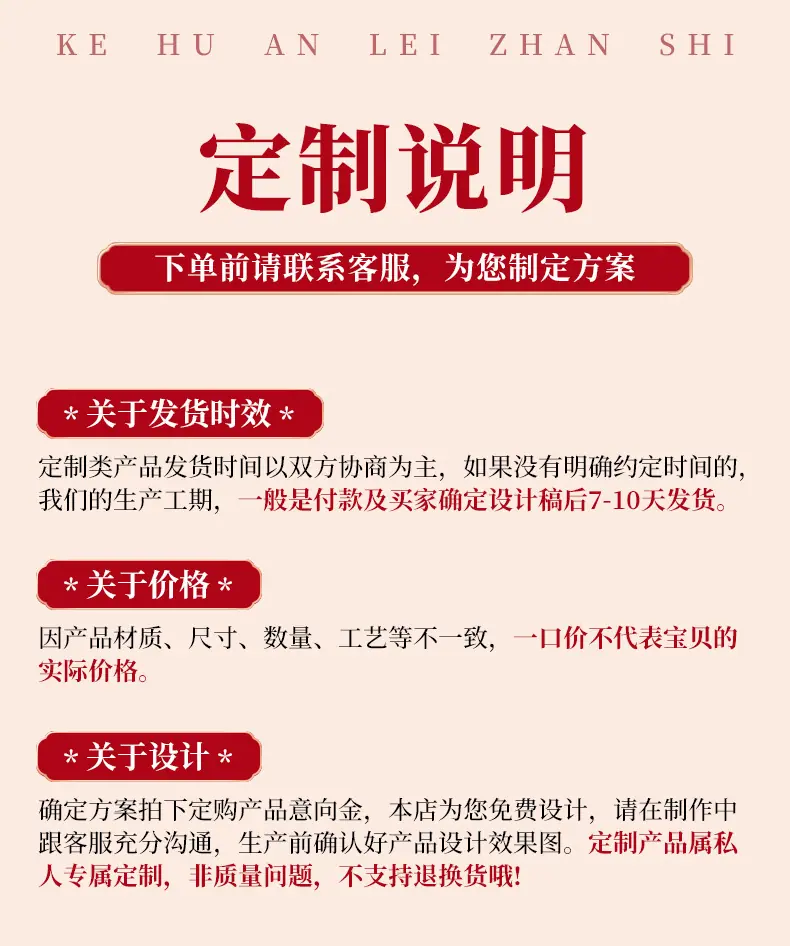 KE HU AN LEI ZHAN SHI

定制说明

下单前请联系客服，为您制定方案

＊关于发货时效＊

定制类产品发货时间以双方协商为主，如果没有明确约定时间的，我们的生产工期，一般是付款及买家确定设计稿后7-10天发货。

＊关于价格＊

因产品材质、尺寸、数量、工艺等不一致，一口价不代表宝贝的实际价格。

＊关于设计＊

确定方案拍下定购产品意向金，本店为您免费设计，请在制作中跟客服充分沟通，生产前确认好产品设计效果图。定制产品属私人专属定制，非质量问题，不支持退换货哦!